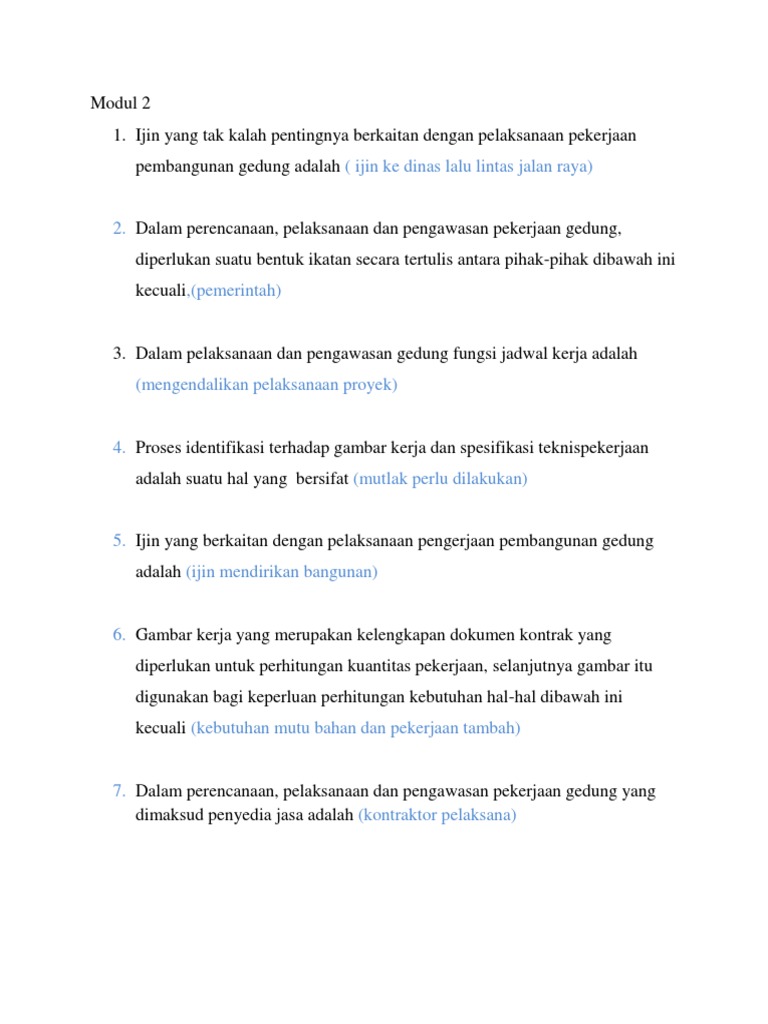 Modul 2

1. Ijin yang tak kalah pentingnya berkaitan dengan pelaksanaan pekerjaan pembangunan gedung adalah ( ijin ke dinas lalu lintas jalan raya)

2. Dalam perencanaan, pelaksanaan dan pengawasan pekerjaan gedung, diperlukan suatu bentuk ikatan secara tertulis antara pihak-pihak dibawah ini kecuali,(pemerintah)

3. Dalam pelaksanaan dan pengawasan gedung fungsi jadwal kerja adalah (mengendalikan pelaksanaan proyek)

4. Proses identifikasi terhadap gambar kerja dan spesifikasi teknispekerjaan adalah suatu hal yang bersifat (mutlak perlu dilakukan)

5. Ijin yang berkaitan dengan pelaksanaan pengerjaan pembangunan gedung adalah (ijin mendirikan bangunan)

6. Gambar kerja yang merupakan kelengkapan dokumen kontrak yang diperlukan untuk perhitungan kuantitas pekerjaan, selanjutnya gambar itu digunakan bagi keperluan perhitungan kebutuhan hal-hal dibawah ini kecuali (kebutuhan mutu bahan dan pekerjaan tambah)

7. Dalam perencanaan, pelaksanaan dan pengawasan pekerjaan gedung yang dimaksud penyedia jasa adalah (kontraktor pelaksana)